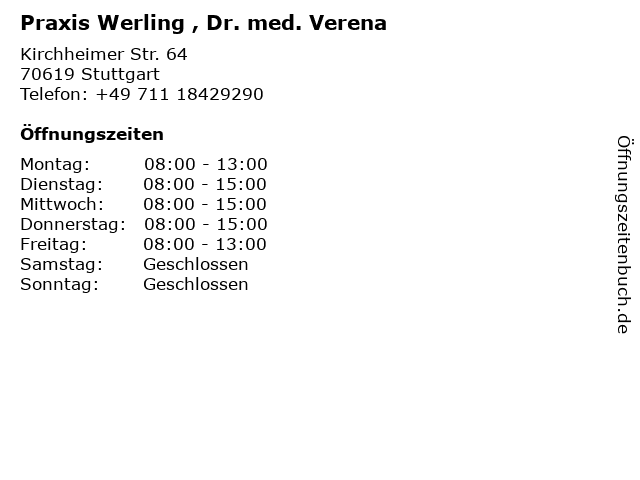 Praxis Werling , Dr. med. Verena

Kirchheimer Str. 64
70619 Stuttgart
Telefon: +49 711 18429290

Öffnungszeiten

Montag: 08:00 - 13:00
Dienstag: 08:00 - 15:00
Mittwoch: 08:00 - 15:00
Donnerstag: 08:00 - 15:00
Freitag: 08:00 - 13:00
Samstag: Geschlossen
Sonntag: Geschlossen

Öffnungszeitenbuch.de